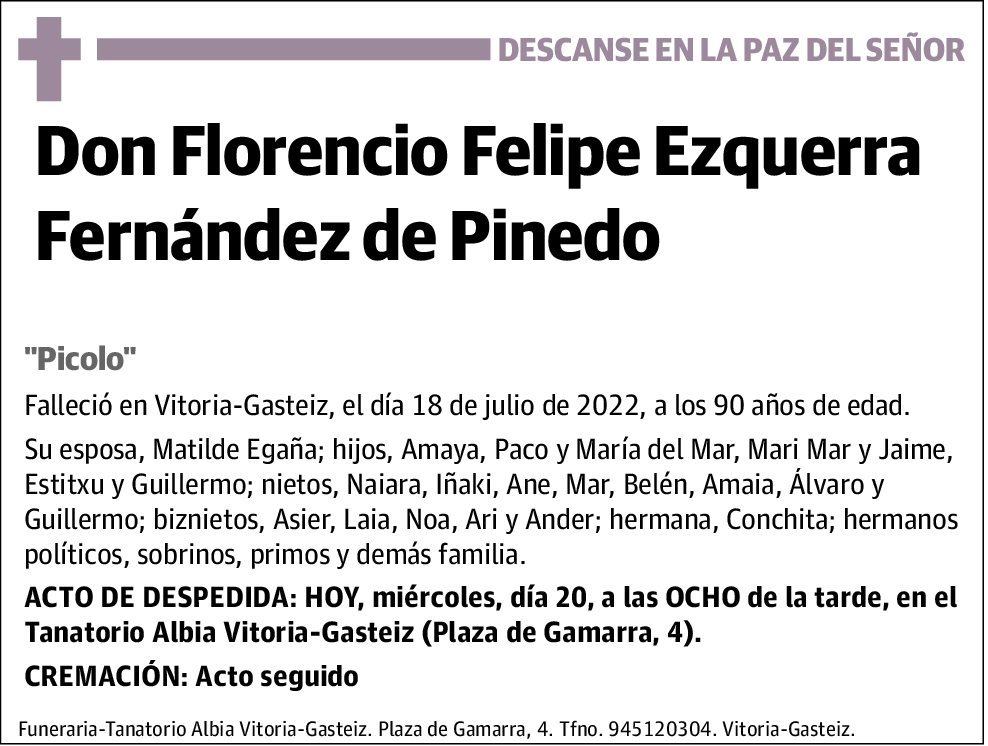 DESCANSE EN LA PAZ DEL SEÑOR

Don Florencio Felipe Ezquerra Fernández de Pinedo

"Picolo"

Falleció en Vitoria-Gasteiz, el día 18 de julio de 2022, a los 90 años de edad.

Su esposa, Matilde Egaña; hijos, Amaya, Paco y María del Mar, Mari Mar y Jaime, Estitxu y Guillermo; nietos, Naiara, Iñaki, Ane, Mar, Belén, Amaia, Álvaro y Guillermo; biznietos, Asier, Laia, Noa, Ari y Ander; hermana, Conchita; hermanos políticos, sobrinos, primos y demás familia.

ACTO DE DESPEDIDA: HOY, miércoles, día 20, a las OCHO de la tarde, en el Tanatorio Albia Vitoria-Gasteiz (Plaza de Gamarra, 4).

CREMACIÓN: Acto seguido

Funeraria-Tanatorio Albia Vitoria-Gasteiz. Plaza de Gamarra, 4. Tfno. 945120304. Vitoria-Gasteiz.